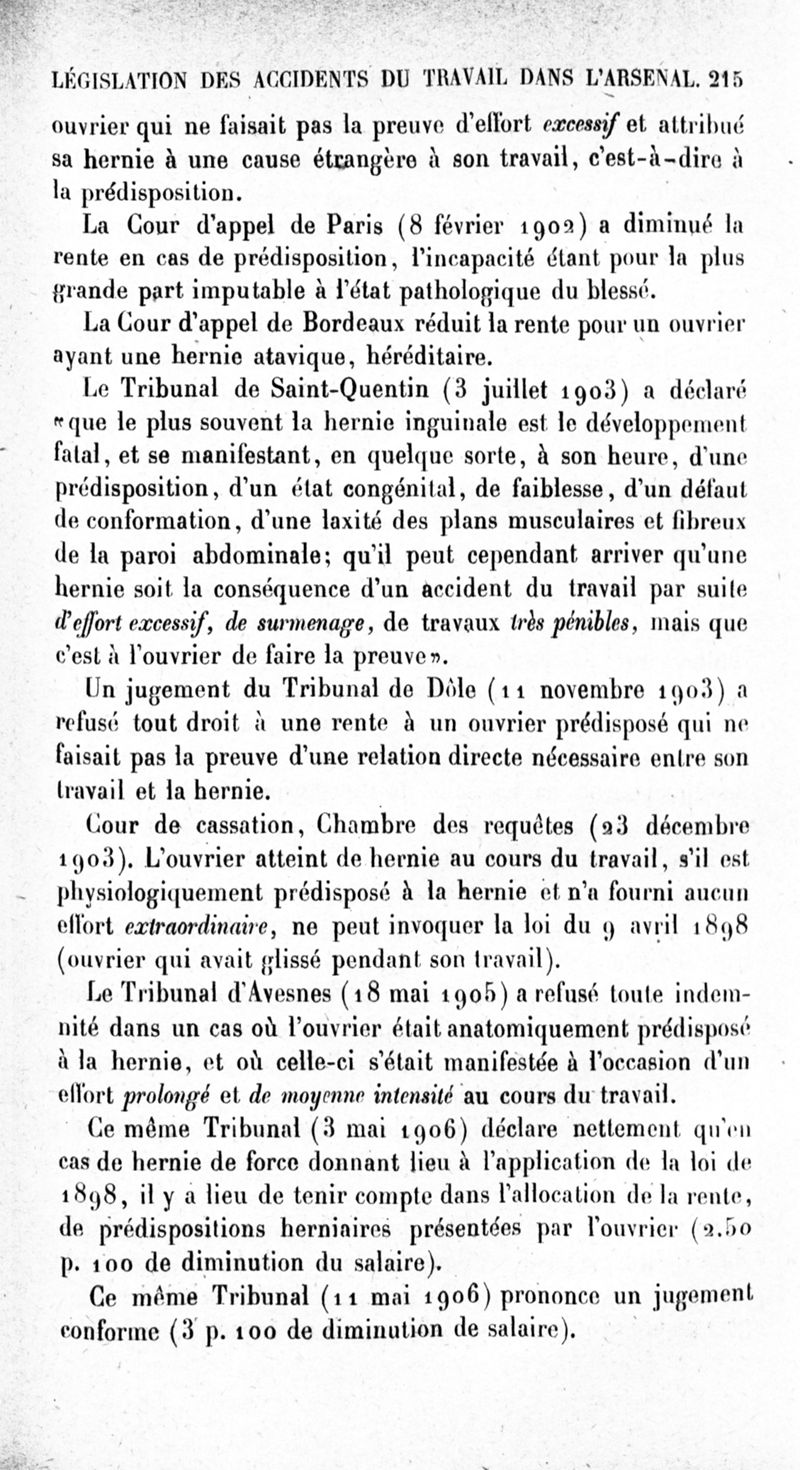 LÉGISLATION DES ACCIDENTS DU TRAVAIL DANS L'ARSENAL. 215

ouvrier qui ne faisait pas la preuve d'effort excessif et attribué sa hernie à une cause étrangère à son travail, c'est-à-dire à la prédisposition.

La Cour d'appel de Paris (8 février 1902) a diminué la rente en cas de prédisposition, l'incapacité étant pour la plus grande part imputable à l'état pathologique du blessé.

La Cour d'appel de Bordeaux réduit la rente pour un ouvrier ayant une hernie atavique, héréditaire.

Le Tribunal de Saint-Quentin (3 juillet 1903) a déclaré «que le plus souvent la hernie inguinale est le développement fatal, et se manifestant, en quelque sorte, à son heure, d'une prédisposition, d'un état congénital, de faiblesse, d'un défaut de conformation, d'une laxité des plans musculaires et fibreux de la paroi abdominale; qu'il peut cependant arriver qu'une hernie soit la conséquence d'un accident du travail par suite d'effort excessif, de surmenage, de travaux très pénibles, mais que c'est à l'ouvrier de faire la preuve».

Un jugement du Tribunal de Dôle (11 novembre 1903) a refusé tout droit à une rente à un ouvrier prédisposé qui ne faisait pas la preuve d'une relation directe nécessaire entre son travail et la hernie.

Cour de cassation, Chambre des requêtes (23 décembre 1903). L'ouvrier atteint de hernie au cours du travail, s'il est physiologiquement prédisposé à la hernie et n'a fourni aucun effort extraordinaire, ne peut invoquer la loi du 9 avril 1898 (ouvrier qui avait glissé pendant son travail).

Le Tribunal d'Avesnes (18 mai 1905) a refusé toute indemnité dans un cas où l'ouvrier était anatomiquement prédisposé à la hernie, et où celle-ci s'était manifestée à l'occasion d'un effort prolongé et de moyenne intensité au cours du travail.

Ce même Tribunal (3 mai 1906) déclare nettement qu'en cas de hernie de force donnant lieu à l'application de la loi de 1898, il y a lieu de tenir compte dans l'allocation de la rente, de prédispositions herniaires présentées par l'ouvrier (2.50 p. 100 de diminution du salaire).

Ce même Tribunal (11 mai 1906) prononce un jugement conforme (3 p. 100 de diminution de salaire).